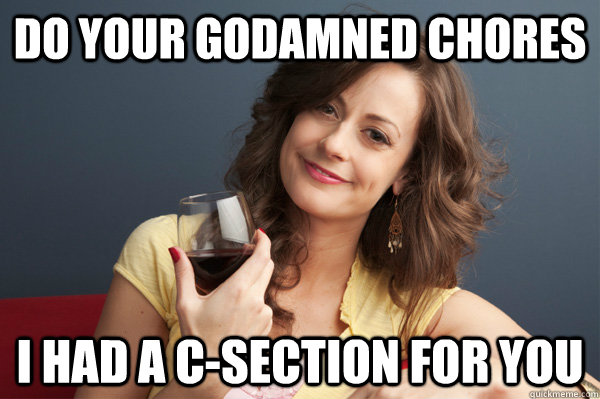 DO YOUR GODAMNED CHORES

I HAD A C-SECTION FOR YOU

quickmeme.com